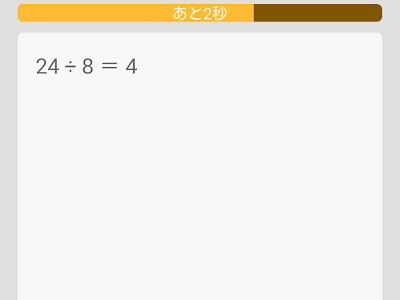 あと2秒

$24 \div 8 = 4$